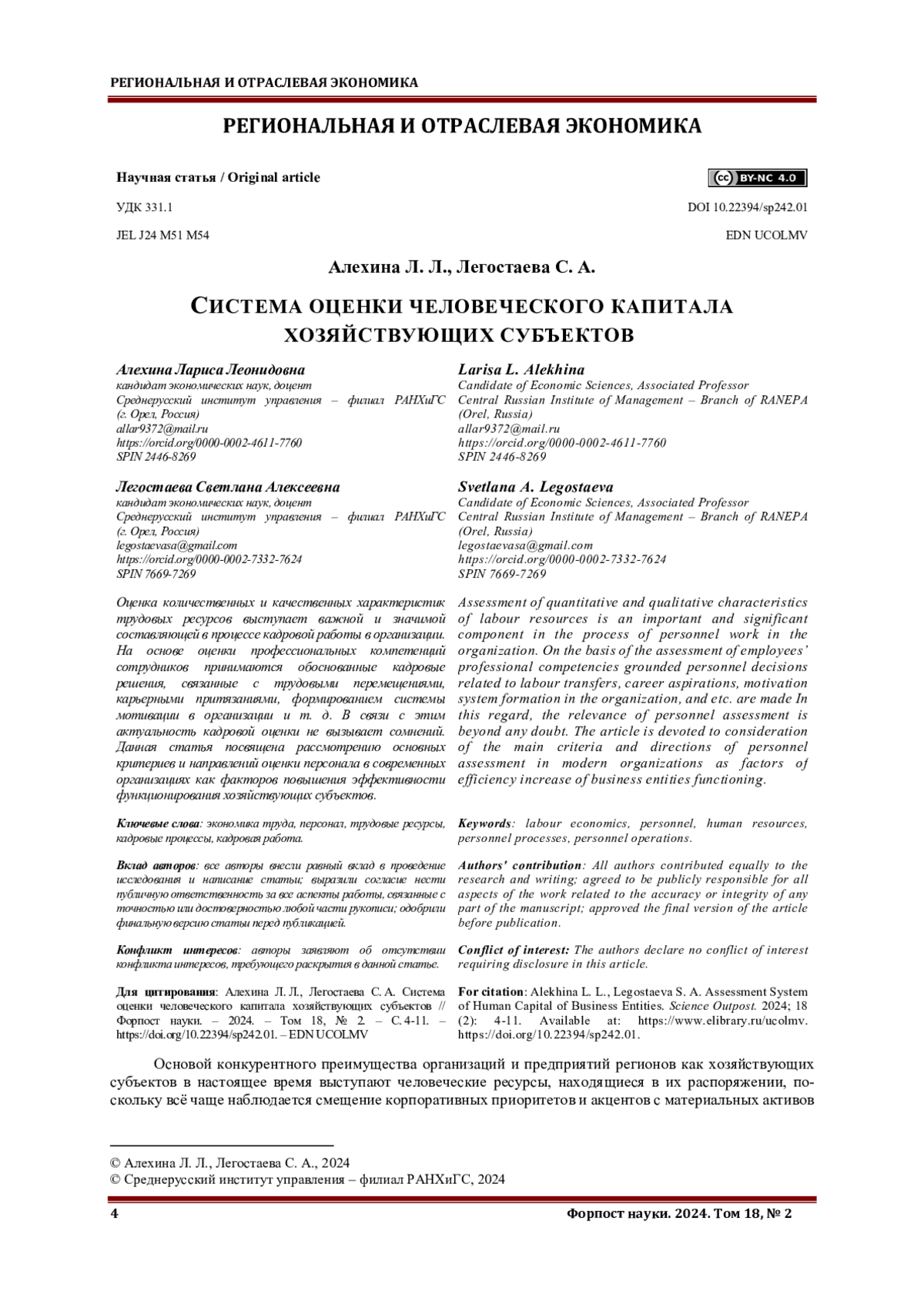 РЕГИОНАЛЬНАЯ И ОТРАСЛЕВАЯ ЭКОНОМИКА

РЕГИОНАЛЬНАЯ И ОТРАСЛЕВАЯ ЭКОНОМИКА

Научная статья / Original article

cc BY-NC 4.0

УДК 331.1

DOI 10.22394/sp242.01

JEL J24 M51 M54

EDN UCOLMV

Алехина Л. Л., Легостаева С. А.

СИСТЕМА ОЦЕНКИ ЧЕЛОВЕЧЕСКОГО КАПИТАЛА ХОЗЯЙСТВУЮЩИХ СУБЪЕКТОВ

Алехина Лариса Леонидовна
кандидат экономических наук, доцент
Среднерусский институт управления – филиал РАНХиГС (г. Орел, Россия)
allar9372@mail.ru
https://orcid.org/0000-0002-4611-7760
SPIN 2446-8269

Легостаева Светлана Алексеевна
кандидат экономических наук, доцент
Среднерусский институт управления – филиал РАНХиГС (г. Орел, Россия)
legostaevasa@gmail.com
https://orcid.org/0000-0002-7332-7624
SPIN 7669-7269

Оценка количественных и качественных характеристик трудовых ресурсов выступает важной и значимой составляющей в процессе кадровой работы в организации. На основе оценки профессиональных компетенций сотрудников принимаются обоснованные кадровые решения, связанные с трудовыми перемещениями, карьерными притязаниями, формированием системы мотивации в организации и т. д. В связи с этим актуальность кадровой оценки не вызывает сомнений. Данная статья посвящена рассмотрению основных критериев и направлений оценки персонала в современных организациях как факторов повышения эффективности функционирования хозяйствующих субъектов.

Ключевые слова: экономика труда, персонал, трудовые ресурсы, кадровые процессы, кадровая работа.

Вклад авторов: все авторы внесли равный вклад в проведение исследования и написание статьи; выразили согласие нести публичную ответственность за все аспекты работы, связанные с точностью или достоверностью любой части рукописи; одобрили финальную версию статьи перед публикацией.

Конфликт интересов: авторы заявляют об отсутствии конфликта интересов, требующего раскрытия в данной статье.

Для цитирования: Алехина Л. Л., Легостаева С. А. Система оценки человеческого капитала хозяйствующих субъектов // Форпост науки. – 2024. – Том 18, № 2. – С. 4-11. – https://doi.org/10.22394/sp242.01. – EDN UCOLMV

Larisa L. Alekhina
Candidate of Economic Sciences, Associated Professor
Central Russian Institute of Management – Branch of RANEPA (Orel, Russia)
allar9372@mail.ru
https://orcid.org/0000-0002-4611-7760
SPIN 2446-8269

Svetlana A. Legostaeva
Candidate of Economic Sciences, Associated Professor
Central Russian Institute of Management – Branch of RANEPA (Orel, Russia)
legostaevasa@gmail.com
https://orcid.org/0000-0002-7332-7624
SPIN 7669-7269

Assessment of quantitative and qualitative characteristics of labour resources is an important and significant component in the process of personnel work in the organization. On the basis of the assessment of employees' professional competencies grounded personnel decisions related to labour transfers, career aspirations, motivation system formation in the organization, and etc. are made In this regard, the relevance of personnel assessment is beyond any doubt. The article is devoted to consideration of the main criteria and directions of personnel assessment in modern organizations as factors of efficiency increase of business entities functioning.

Keywords: labour economics, personnel, human resources, personnel processes, personnel operations.

Authors' contribution: All authors contributed equally to the research and writing; agreed to be publicly responsible for all aspects of the work related to the accuracy or integrity of any part of the manuscript; approved the final version of the article before publication.

Conflict of interest: The authors declare no conflict of interest requiring disclosure in this article.

For citation: Alekhina L. L., Legostaeva S. A. Assessment System of Human Capital of Business Entities. Science Outpost. 2024; 18 (2): 4-11. Available at: https://www.elibrary.ru/ucolmv. https://doi.org/10.22394/sp242.01.

Основой конкурентного преимущества организаций и предприятий регионов как хозяйствующих субъектов в настоящее время выступают человеческие ресурсы, находящиеся в их распоряжении, поскольку всё чаще наблюдается смещение корпоративных приоритетов и акцентов с материальных активов

© Алехина Л. Л., Легостаева С. А., 2024
© Среднерусский институт управления – филиал РАНХиГС, 2024

4

Форпост науки. 2024. Том 18, № 2